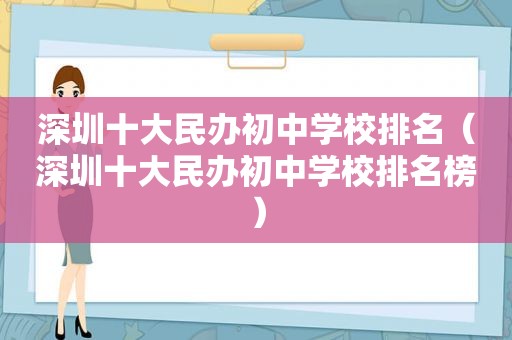 深圳十大民办初中学校排名（深圳十大民办初中学校排名榜）